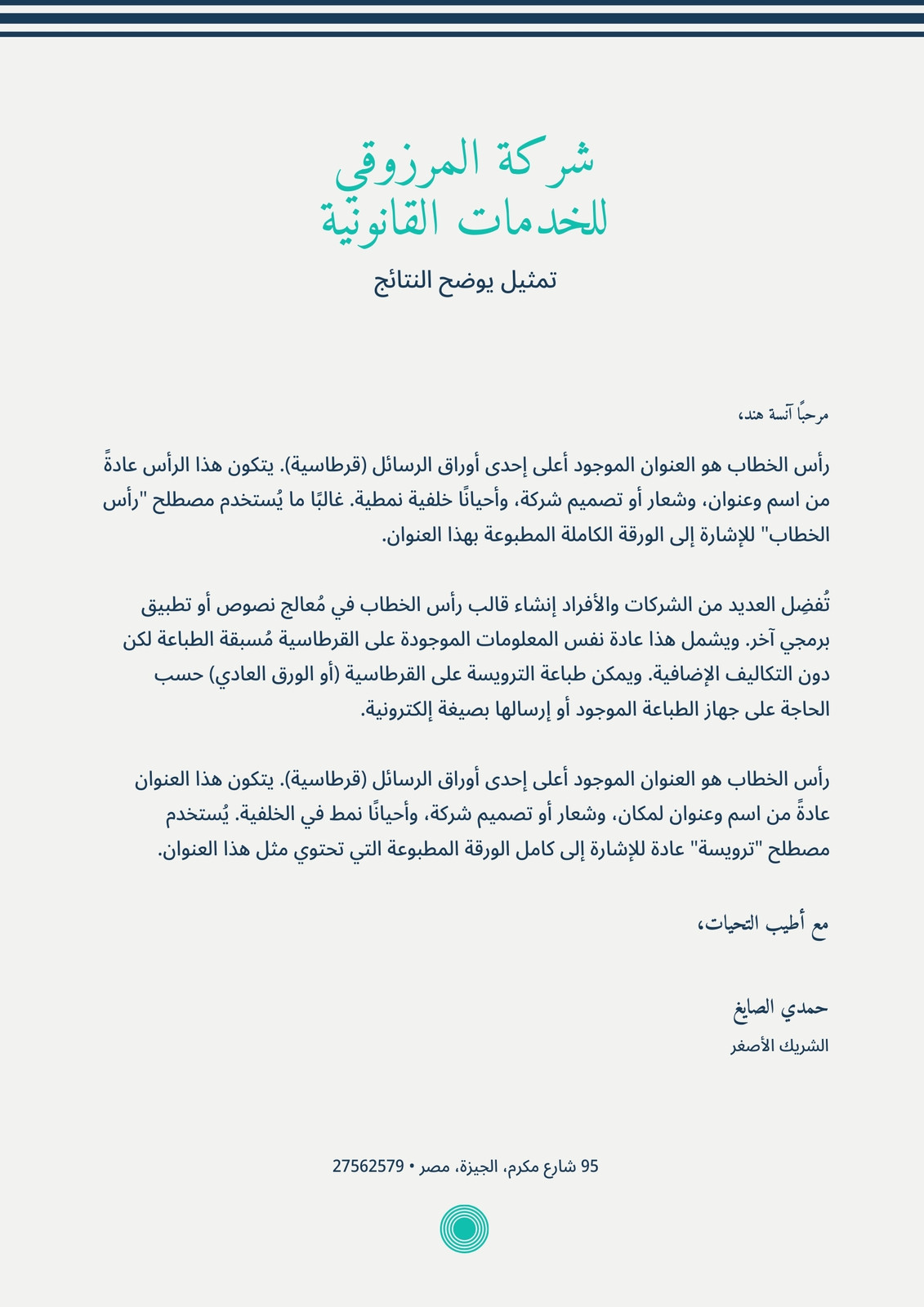 شركة المرزوقي
للخدمات القانونية

تمثيل يوضح النتائج

مرحبًا آنسة هند،

رأس الخطاب هو العنوان الموجود أعلى إحدى أوراق الرسائل (قرطاسية). يتكون هذا الرأس عادةً من اسم وعنوان، وشعار أو تصميم شركة، وأحيانًا خلفية نمطية. غالبًا ما يُستخدم مصطلح "رأس الخطاب" للإشارة إلى الورقة الكاملة المطبوعة بهذا العنوان.

تُفضِل العديد من الشركات والأفراد إنشاء قالب رأس الخطاب في مُعالج نصوص أو تطبيق برمجي آخر. ويشمل هذا عادة نفس المعلومات الموجودة على القرطاسية مُسبقة الطباعة لكن دون التكاليف الإضافية. ويمكن طباعة الترويسة على القرطاسية (أو الورق العادي) حسب الحاجة على جهاز الطباعة الموجود أو إرسالها بصيغة إلكترونية.

رأس الخطاب هو العنوان الموجود أعلى إحدى أوراق الرسائل (قرطاسية). يتكون هذا العنوان عادةً من اسم وعنوان لمكان، وشعار أو تصميم شركة، وأحيانًا نمط في الخلفية. يُستخدم مصطلح "ترويسة" عادة للإشارة إلى كامل الورقة المطبوعة التي تحتوي مثل هذا العنوان.

مع أطيب التحيات،

حمدي الصايغ
الشريك الأصغر

95 شارع مكرم، الجيزة، مصر • 27562579